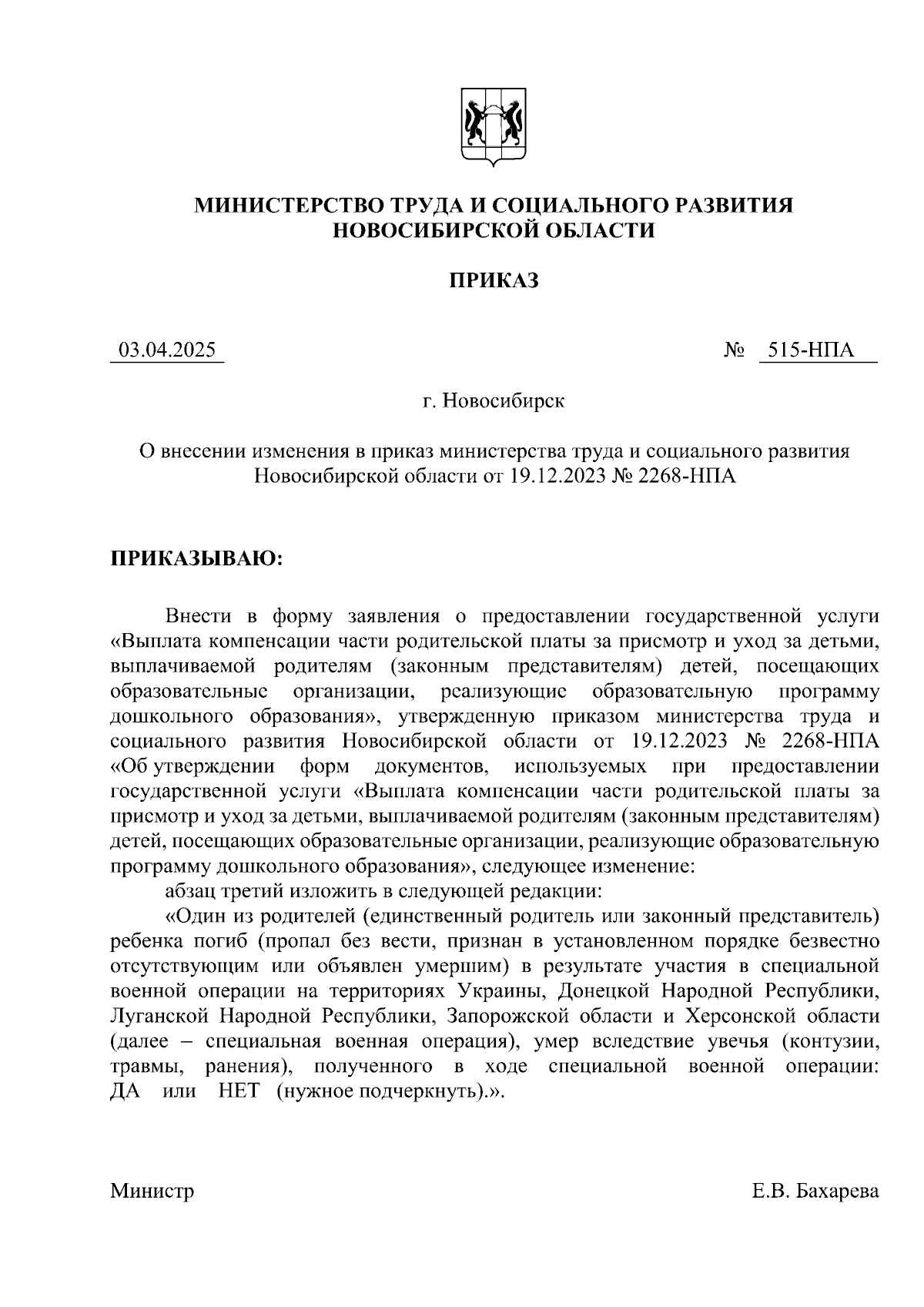 МИНИСТЕРСТВО ТРУДА И СОЦИАЛЬНОГО РАЗВИТИЯ
НОВОСИБИРСКОЙ ОБЛАСТИ

ПРИКАЗ

03.04.2025 № 515-НПА

г. Новосибирск

О внесении изменения в приказ министерства труда и социального развития Новосибирской области от 19.12.2023 № 2268-НПА

ПРИКАЗЫВАЮ:

Внести в форму заявления о предоставлении государственной услуги «Выплата компенсации части родительской платы за присмотр и уход за детьми, выплачиваемой родителям (законным представителям) детей, посещающих образовательные организации, реализующие образовательную программу дошкольного образования», утвержденную приказом министерства труда и социального развития Новосибирской области от 19.12.2023 № 2268-НПА «Об утверждении форм документов, используемых при предоставлении государственной услуги «Выплата компенсации части родительской платы за присмотр и уход за детьми, выплачиваемой родителям (законным представителям) детей, посещающих образовательные организации, реализующие образовательную программу дошкольного образования», следующее изменение:

абзац третий изложить в следующей редакции:

«Один из родителей (единственный родитель или законный представитель) ребенка погиб (пропал без вести, признан в установленном порядке безвестно отсутствующим или объявлен умершим) в результате участия в специальной военной операции на территориях Украины, Донецкой Народной Республики, Луганской Народной Республики, Запорожской области и Херсонской области (далее – специальная военная операция), умер вследствие увечья (контузии, травмы, ранения), полученного в ходе специальной военной операции: ДА или НЕТ (нужное подчеркнуть).».

Министр Е.В. Бахарева